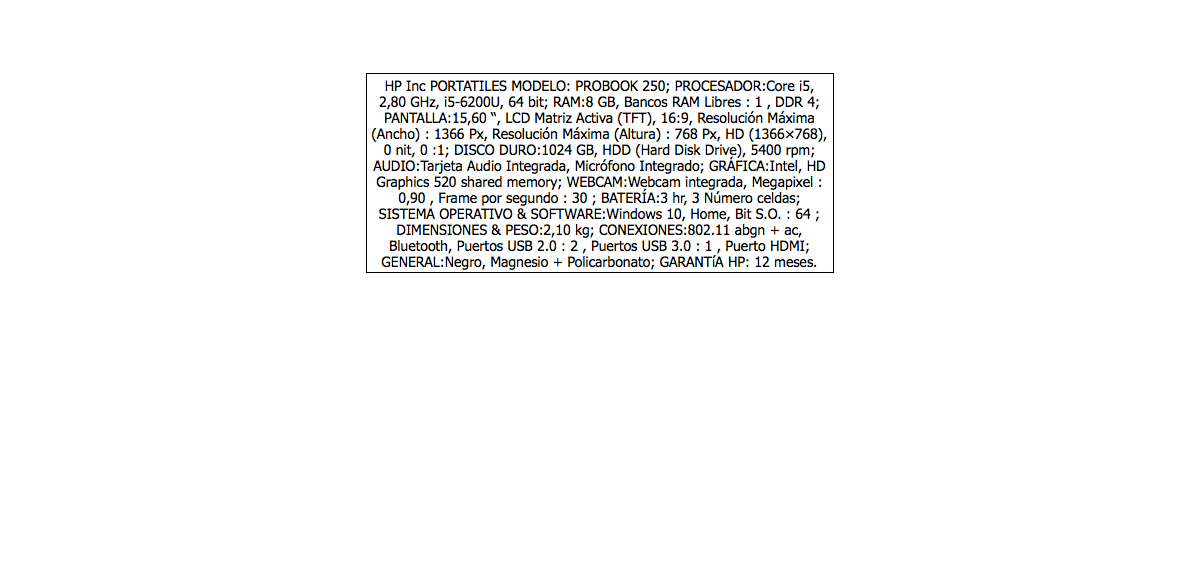 HP Inc PORTATILES MODELO: PROBOOK 250; PROCESADOR:Core i5, 2,80 GHz, i5-6200U, 64 bit; RAM:8 GB, Bancos RAM Libres : 1 , DDR 4; PANTALLA:15,60 ", LCD Matriz Activa (TFT), 16:9, Resolución Máxima (Ancho) : 1366 Px, Resolución Máxima (Altura) : 768 Px, HD (1366×768), 0 nit, 0 :1; DISCO DURO:1024 GB, HDD (Hard Disk Drive), 5400 rpm; AUDIO:Tarjeta Audio Integrada, Micrófono Integrado; GRÁFICA:Intel, HD Graphics 520 shared memory; WEBCAM:Webcam integrada, Megapixel : 0,90 , Frame por segundo : 30 ; BATERÍA:3 hr, 3 Número celdas; SISTEMA OPERATIVO & SOFTWARE:Windows 10, Home, Bit S.O. : 64 ; DIMENSIONES & PESO:2,10 kg; CONEXIONES:802.11 abgn + ac, Bluetooth, Puertos USB 2.0 : 2 , Puertos USB 3.0 : 1 , Puerto HDMI; GENERAL:Negro, Magnesio + Policarbonato; GARANTÍA HP: 12 meses.